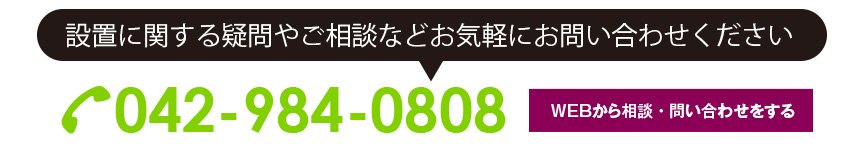 設置に関する疑問やご相談などお気軽にお問い合わせください

042-984-0808

WEBから相談・問い合わせをする